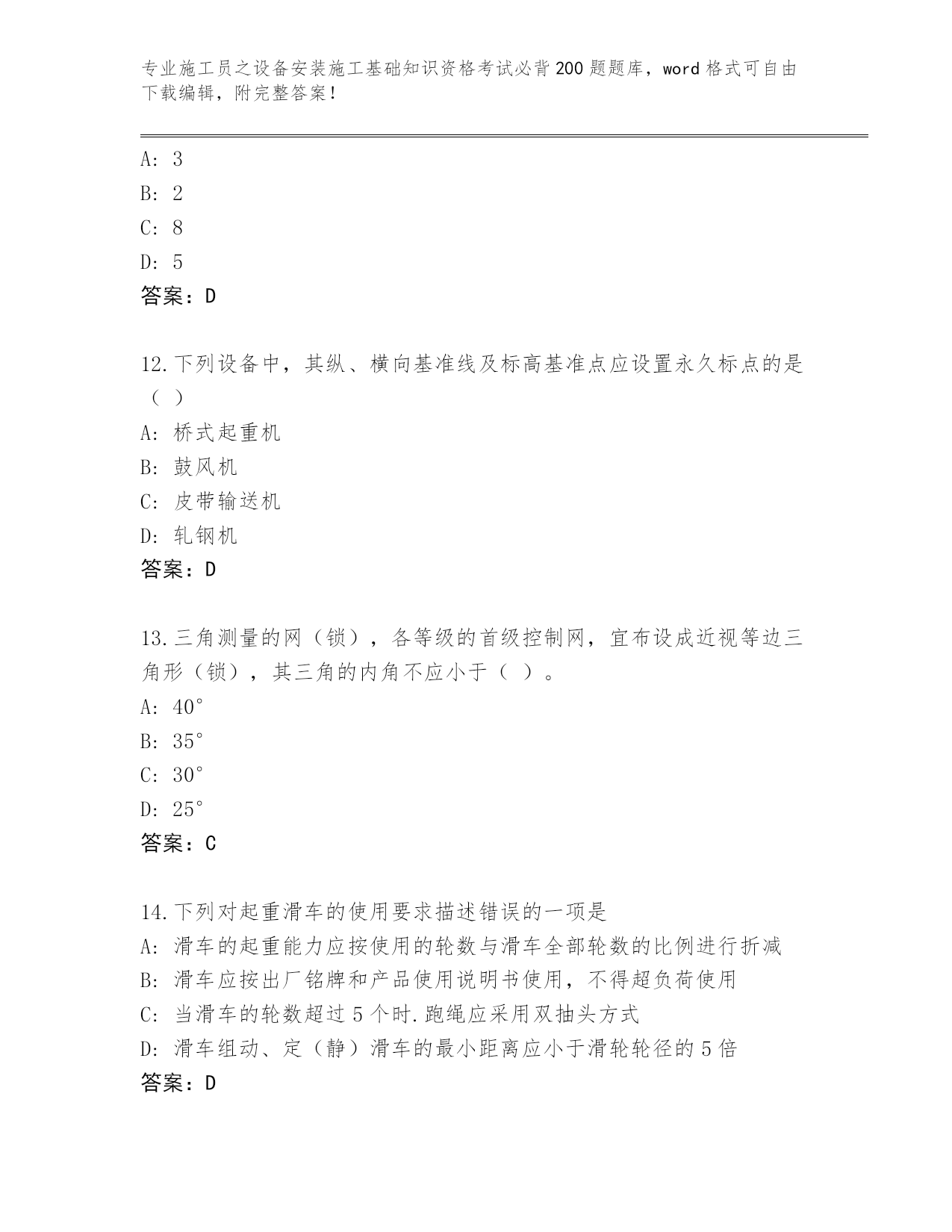 专业施工员之设备安装施工基础知识资格考试必背200题题库，word格式可自由下载编辑，附完整答案！

A：3
B：2
C：8
D：5
答案：D

12.下列设备中，其纵、横向基准线及标高基准点应设置永久标点的是（ ）
A：桥式起重机
B：鼓风机
C：皮带输送机
D：轧钢机
答案：D

13.三角测量的网（锁），各等级的首级控制网，宜布设成近视等边三角形（锁），其三角的内角不应小于（ ）。
A：40°
B：35°
C：30°
D：25°
答案：C

14.下列对起重滑车的使用要求描述错误的一项是
A：滑车的起重能力应按使用的轮数与滑车全部轮数的比例进行折减
B：滑车应按出厂铭牌和产品使用说明书使用，不得超负荷使用
C：当滑车的轮数超过5个时.跑绳应采用双抽头方式
D：滑车组动、定（静）滑车的最小距离应小于滑轮轮径的5倍
答案：D